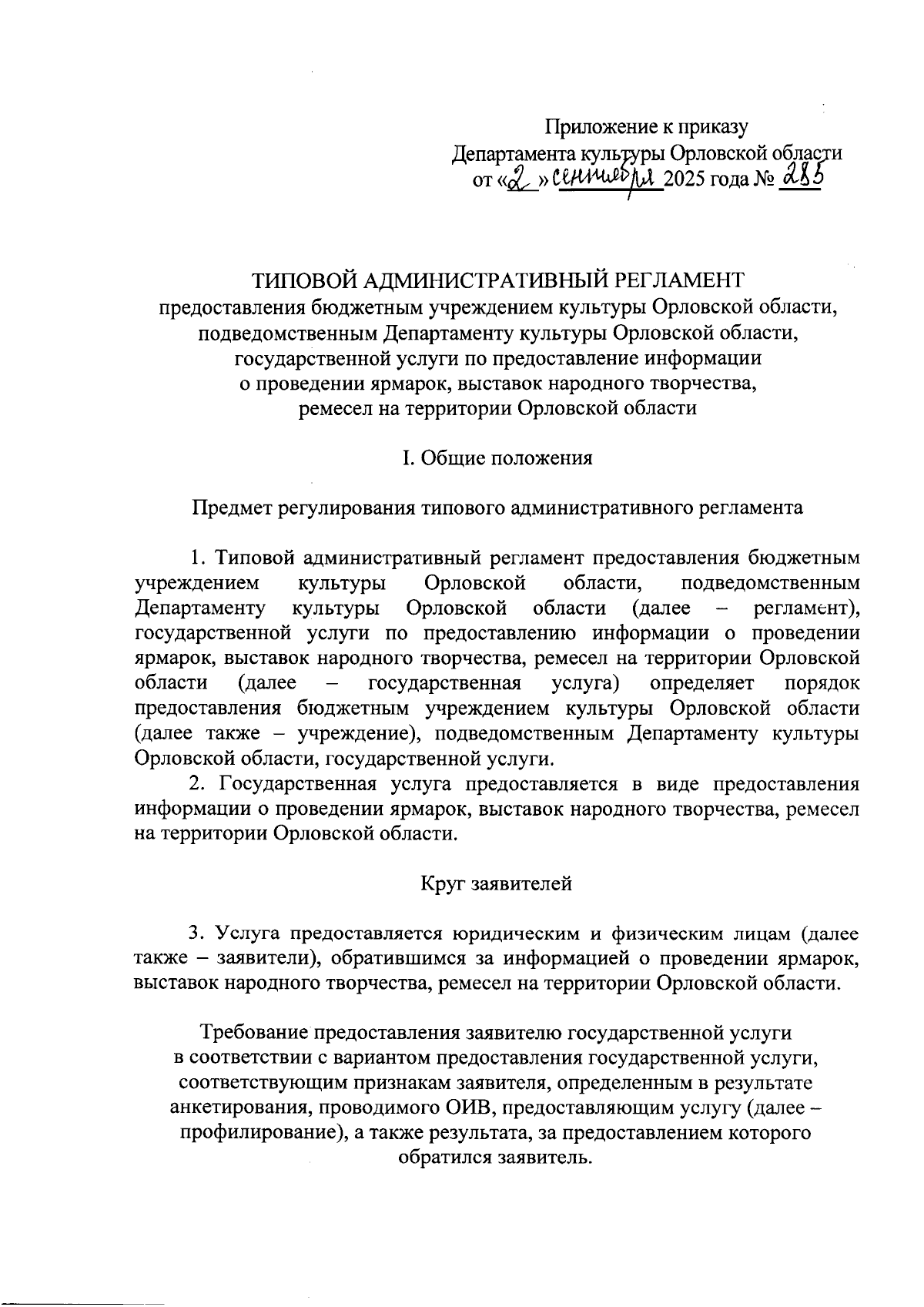 Приложение к приказу
Департамента культуры Орловской области
от «2» сентября 2025 года № 285

ТИПОВОЙ АДМИНИСТРАТИВНЫЙ РЕГЛАМЕНТ
предоставления бюджетным учреждением культуры Орловской области, подведомственным Департаменту культуры Орловской области, государственной услуги по предоставление информации о проведении ярмарок, выставок народного творчества, ремесел на территории Орловской области

I. Общие положения

Предмет регулирования типового административного регламента

1. Типовой административный регламент предоставления бюджетным учреждением культуры Орловской области, подведомственным Департаменту культуры Орловской области (далее – регламент), государственной услуги по предоставлению информации о проведении ярмарок, выставок народного творчества, ремесел на территории Орловской области (далее – государственная услуга) определяет порядок предоставления бюджетным учреждением культуры Орловской области (далее также – учреждение), подведомственным Департаменту культуры Орловской области, государственной услуги.

2. Государственная услуга предоставляется в виде предоставления информации о проведении ярмарок, выставок народного творчества, ремесел на территории Орловской области.

Круг заявителей

3. Услуга предоставляется юридическим и физическим лицам (далее также – заявители), обратившимся за информацией о проведении ярмарок, выставок народного творчества, ремесел на территории Орловской области.

Требование предоставления заявителю государственной услуги в соответствии с вариантом предоставления государственной услуги, соответствующим признакам заявителя, определенным в результате анкетирования, проводимого ОИВ, предоставляющим услугу (далее – профилирование), а также результата, за предоставлением которого обратился заявитель.